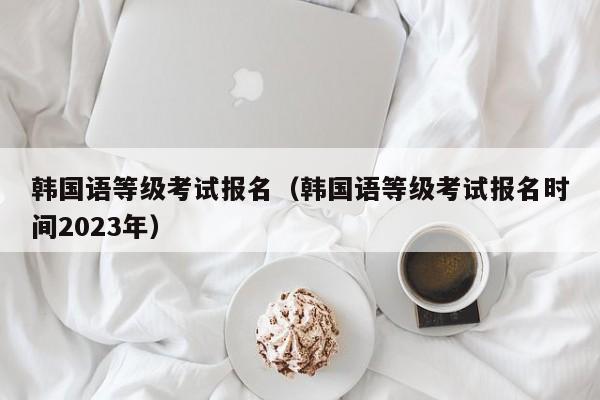 韩国语等级考试报名（韩国语等级考试报名时间2023年）